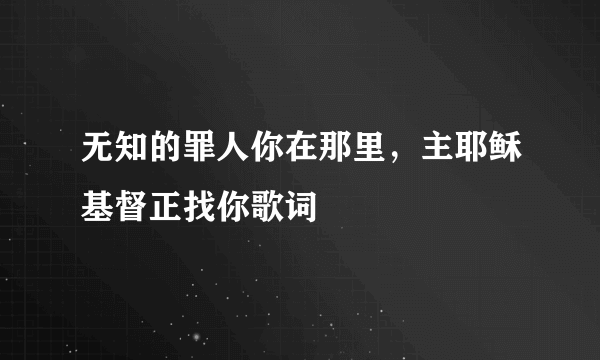 无知的罪人你在那里，主耶稣基督正找你歌词